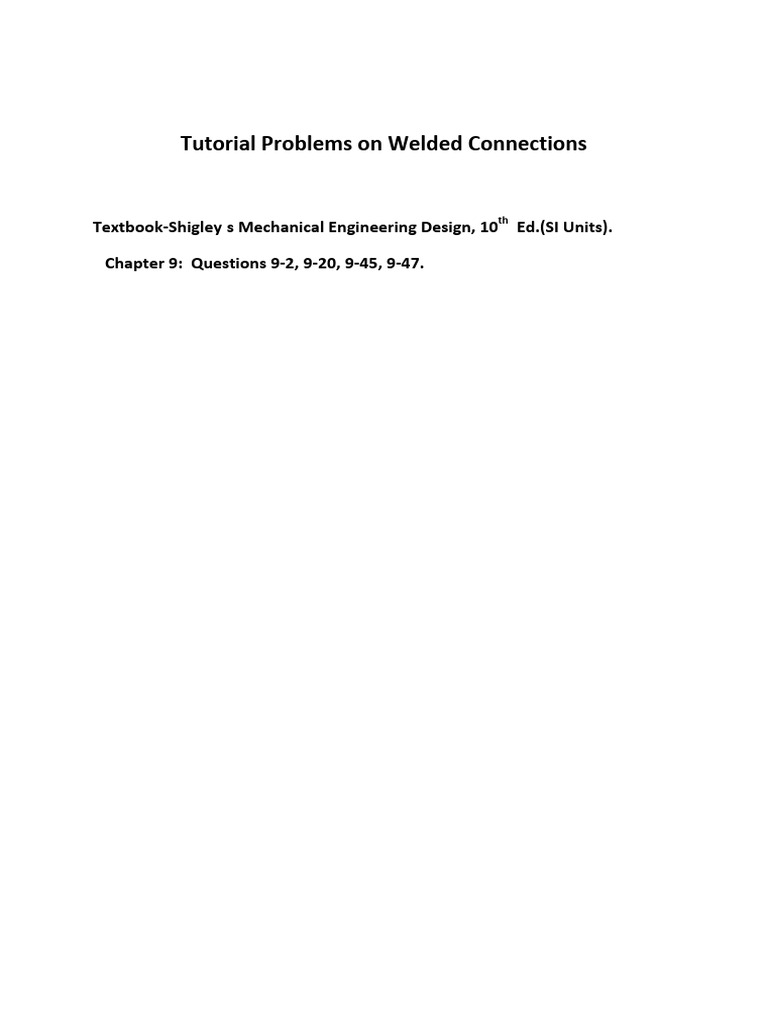 Tutorial Problems on Welded Connections

Textbook-Shigley s Mechanical Engineering Design, 10$^{th}$ Ed.(SI Units).

Chapter 9: Questions 9-2, 9-20, 9-45, 9-47.